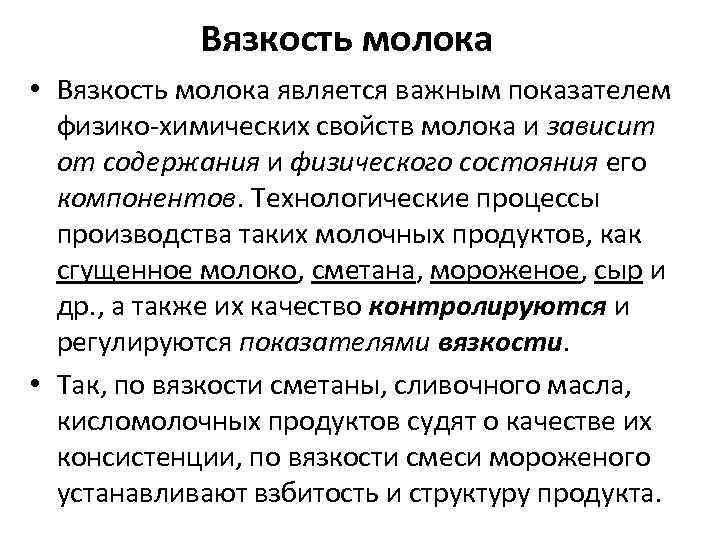 Вязкость молока

• Вязкость молока является важным показателем физико-химических свойств молока и зависит от содержания и физического состояния его компонентов. Технологические процессы производства таких молочных продуктов, как сгущенное молоко, сметана, мороженое, сыр и др., а также их качество контролируются и регулируются показателями вязкости.

• Так, по вязкости сметаны, сливочного масла, кисломолочных продуктов судят о качестве их консистенции, по вязкости смеси мороженого устанавливают взбитость и структуру продукта.